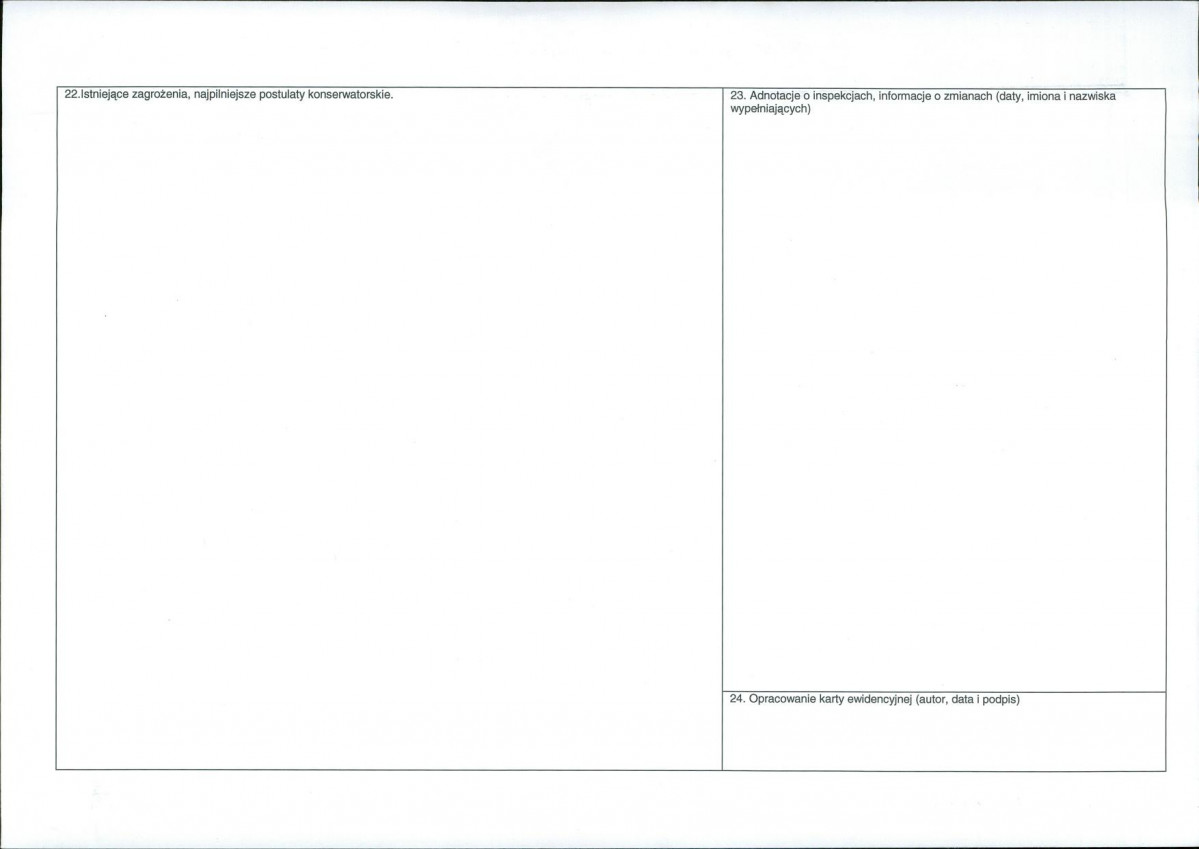 22.Istniejące zagrożenia, najpilniejsze postulaty konserwatorskie.

23. Adnotacje o inspekcjach, informacje o zmianach (daty, imiona i nazwiska wypełniających)

24. Opracowanie karty ewidencyjnej (autor, data i podpis)